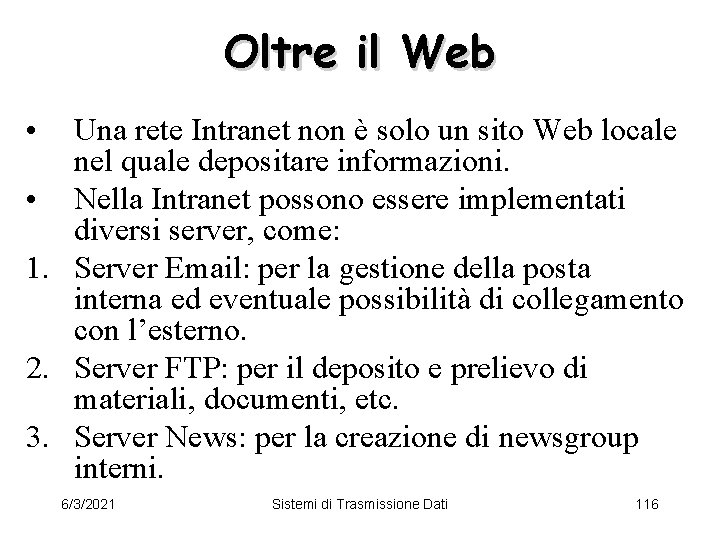 Oltre il Web

• Una rete Intranet non è solo un sito Web locale nel quale depositare informazioni.
• Nella Intranet possono essere implementati diversi server, come:
1. Server Email: per la gestione della posta interna ed eventuale possibilità di collegamento con l'esterno.
2. Server FTP: per il deposito e prelievo di materiali, documenti, etc.
3. Server News: per la creazione di newsgroup interni.

6/3/2021 Sistemi di Trasmissione Dati 116